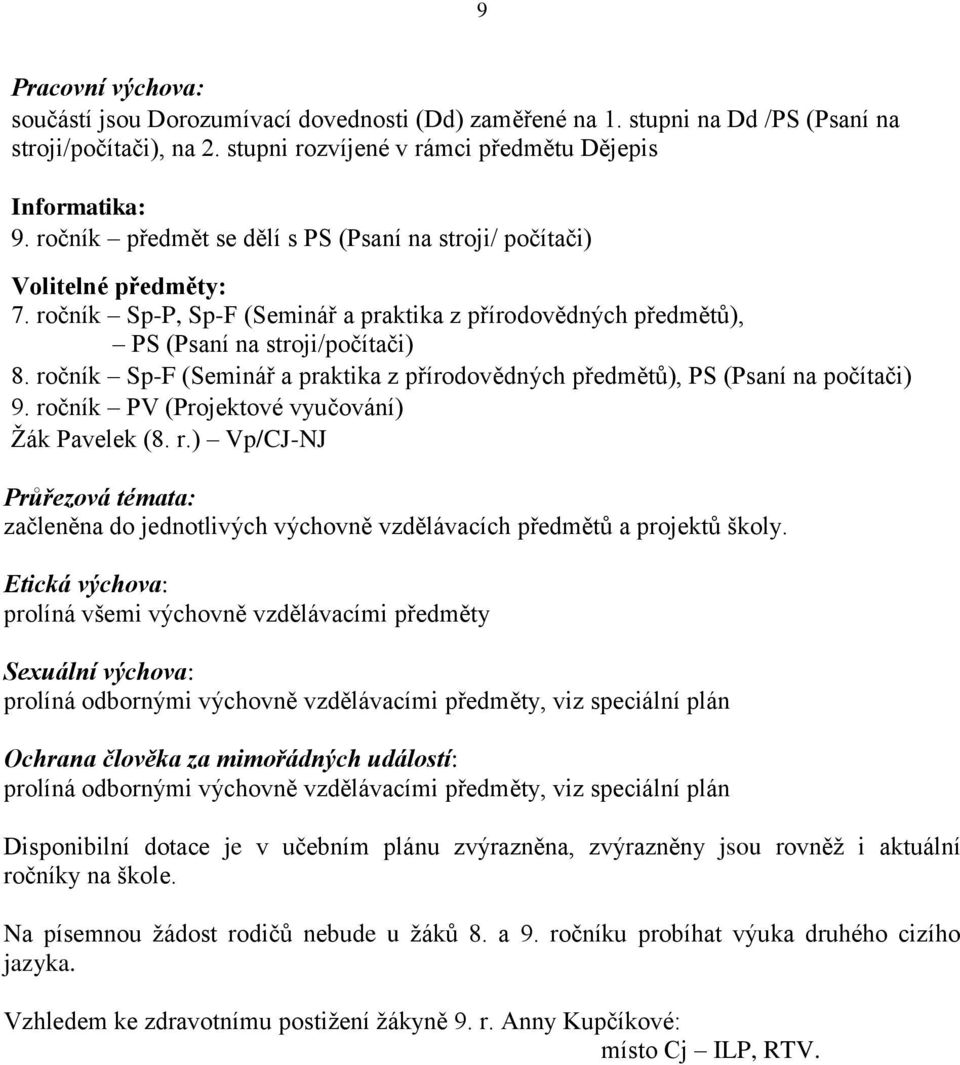 9

Pracovní výchova:
součástí jsou Dorozumívací dovednosti (Dd) zaměřené na 1. stupni na Dd /PS (Psaní na stroji/počítači), na 2. stupni rozvíjené v rámci předmětu Dějepis

Informatika:
9. ročník – předmět se dělí s PS (Psaní na stroji/ počítači)

Volitelné předměty:
7. ročník – Sp-P, Sp-F (Seminář a praktika z přírodovědných předmětů),
– PS (Psaní na stroji/počítači)
8. ročník – Sp-F (Seminář a praktika z přírodovědných předmětů), PS (Psaní na počítači)
9. ročník – PV (Projektové vyučování)
Žák Pavelek (8. r.) – Vp/CJ-NJ

Průřezová témata:
začleněna do jednotlivých výchovně vzdělávacích předmětů a projektů školy.

Etická výchova:
prolíná všemi výchovně vzdělávacími předměty

Sexuální výchova:
prolíná odbornými výchovně vzdělávacími předměty, viz speciální plán

Ochrana člověka za mimořádných událostí:
prolíná odbornými výchovně vzdělávacími předměty, viz speciální plán

Disponibilní dotace je v učebním plánu zvýrazněna, zvýrazněny jsou rovněž i aktuální ročníky na škole.

Na písemnou žádost rodičů nebude u žáků 8. a 9. ročníku probíhat výuka druhého cizího jazyka.

Vzhledem ke zdravotnímu postižení žákyně 9. r. Anny Kupčíkové:
místo Cj – ILP, RTV.